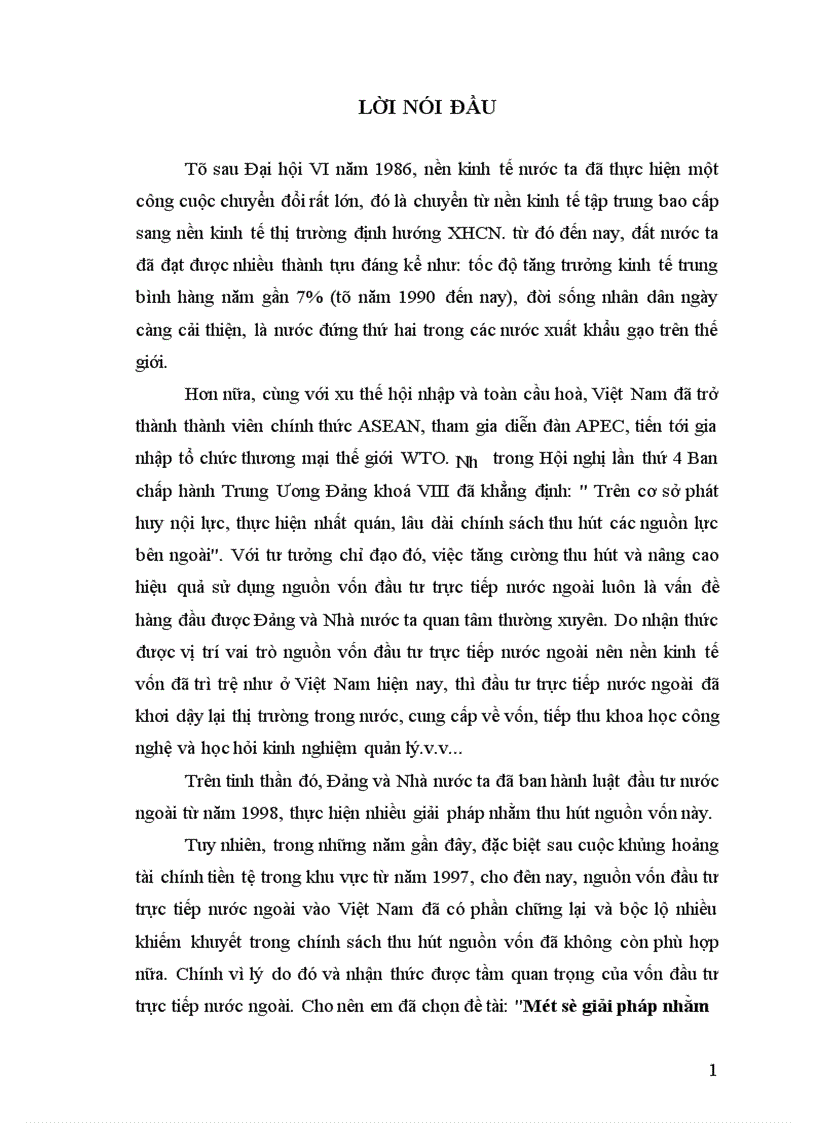 LỜI NÓI ĐẦU

Tõ sau Đại hội VI năm 1986, nền kinh tế nước ta đã thực hiện một công cuộc chuyển đổi rất lớn, đó là chuyển từ nền kinh tế tập trung bao cấp sang nền kinh tế thị trường định hướng XHCN. từ đó đến nay, đất nước ta đã đạt được nhiều thành tựu đáng kể như: tốc độ tăng trưởng kinh tế trung bình hàng năm gần 7% (tõ năm 1990 đến nay), đời sống nhân dân ngày càng cải thiện, là nước đứng thứ hai trong các nước xuất khẩu gạo trên thế giới.

Hơn nữa, cùng với xu thế hội nhập và toàn cầu hoá, Việt Nam đã trở thành thành viên chính thức ASEAN, tham gia diễn đàn APEC, tiến tới gia nhập tổ chức thương mại thế giới WTO. Nh trong Hội nghị lần thứ 4 Ban chấp hành Trung Ương Đảng khoá VIII đã khẳng định: " Trên cơ sở phát huy nội lực, thực hiện nhất quán, lâu dài chính sách thu hút các nguồn lực bên ngoài". Với tư tưởng chỉ đạo đó, việc tăng cường thu hút và nâng cao hiệu quả sử dụng nguồn vốn đầu tư trực tiếp nước ngoài luôn là vấn đề hàng đầu được Đảng và Nhà nước ta quan tâm thường xuyên. Do nhận thức được vị trí vai trò nguồn vốn đầu tư trực tiếp nước ngoài nên nền kinh tế vốn đã trì trệ như ở Việt Nam hiện nay, thì đầu tư trực tiếp nước ngoài đã khơi dậy lại thị trường trong nước, cung cấp về vốn, tiếp thu khoa học công nghệ và học hỏi kinh nghiệm quản lý.v.v...

Trên tinh thần đó, Đảng và Nhà nước ta đã ban hành luật đầu tư nước ngoài từ năm 1998, thực hiện nhiều giải pháp nhằm thu hút nguồn vốn này.

Tuy nhiên, trong những năm gần đây, đặc biệt sau cuộc khủng hoảng tài chính tiền tệ trong khu vực từ năm 1997, cho đên nay, nguồn vốn đầu tư trực tiếp nước ngoài vào Việt Nam đã có phần chững lại và bộc lộ nhiều khiếm khuyết trong chính sách thu hút nguồn vốn đã không còn phù hợp nữa. Chính vì lý do đó và nhận thức được tầm quan trọng của vốn đầu tư trực tiếp nước ngoài. Cho nên em đã chọn đề tài: "Mét sè giải pháp nhằm

1